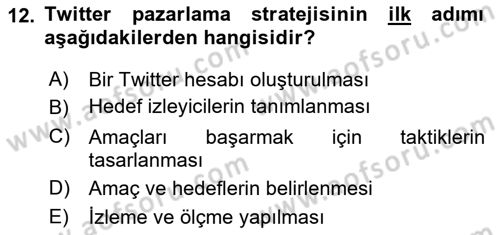 12. Twitter pazarlama stratejisinin ilk adımı aşağıdakilerden hangisidir?

A) Bir Twitter hesabı oluşturulması
B) Hedef izleyicilerin tanımlanması
C) Amaçları başarmak için taktiklerin tasarlanması
D) Amaç ve hedeflerin belirlenmesi
E) İzleme ve ölçme yapılması

www.aofsoru.com